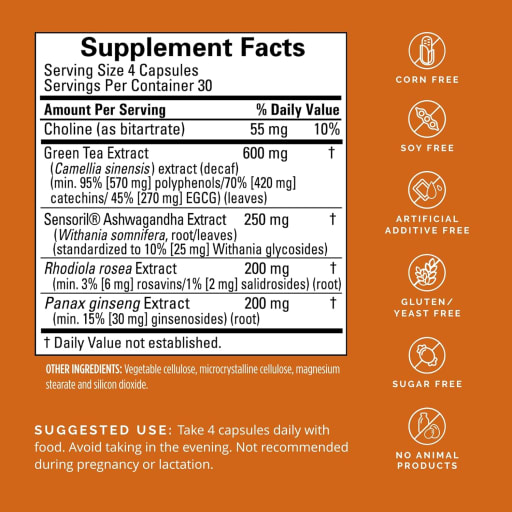 Supplement Facts
Serving Size 4 Capsules
Servings Per Container 30

| Amount Per Serving | | % Daily Value |
|---|---|---|
| Choline (as bitartrate) | 55 mg | 10% |
| Green Tea Extract (Camellia sinensis) extract (decaf) (min. 95% [570 mg] polyphenols/70% [420 mg] catechins/ 45% [270 mg] EGCG) (leaves) | 600 mg | † |
| Sensoril® Ashwagandha Extract (Withania somnifera, root/leaves) (standardized to 10% [25 mg] Withania glycosides) | 250 mg | † |
| Rhodiola rosea Extract (min. 3% [6 mg] rosavins/1% [2 mg] salidrosides) (root) | 200 mg | † |
| Panax ginseng Extract (min. 15% [30 mg] ginsenosides) (root) | 200 mg | † |

† Daily Value not established.

OTHER INGREDIENTS: Vegetable cellulose, microcrystalline cellulose, magnesium stearate and silicon dioxide.

SUGGESTED USE: Take 4 capsules daily with food. Avoid taking in the evening. Not recommended during pregnancy or lactation.

CORN FREE

SOY FREE

ARTIFICIAL
ADDITIVE FREE

GLUTEN/
YEAST FREE

SUGAR FREE

NO ANIMAL
PRODUCTS